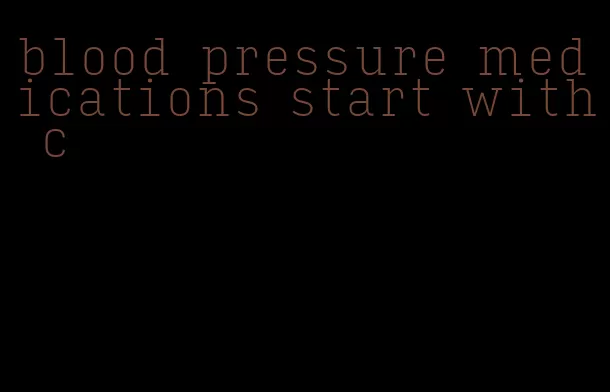 blood pressure medications start with c